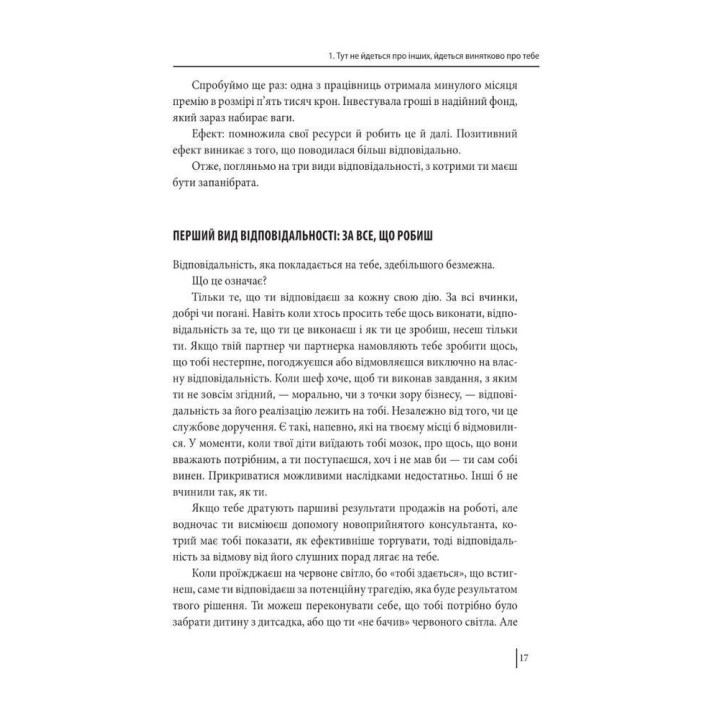 1. Тут не йдеться про інших, йдеться винятково про тебе

Спробуймо ще раз: одна з працівниць отримала минулого місяця премію в розмірі п'ять тисяч крон. Інвестувала гроші в надійний фонд, який зараз набирає ваги.

Ефект: помножила свої ресурси й робить це й далі. Позитивний ефект виникає з того, що поводилася більш відповідально.

Отже, погляньмо на три види відповідальності, з котрими ти маєш бути запанібрата.

ПЕРШИЙ ВИД ВІДПОВІДАЛЬНОСТІ: ЗА ВСЕ, ЩО РОБИШ

Відповідальність, яка покладається на тебе, здебільшого безмежна.

Що це означає?

Тільки те, що ти відповідаєш за кожну свою дію. За всі вчинки, добрі чи погані. Навіть коли хтось просить тебе щось виконати, відповідальність за те, що ти це виконаєш і як ти це зробиш, несеш тільки ти. Якщо твій партнер чи партнерка намовляють тебе зробити щось, що тобі нестерпне, погоджуєшся або відмовляєшся виключно на власну відповідальність. Коли шеф хоче, щоб ти виконав завдання, з яким ти не зовсім згідний, — морально, чи з точки зору бізнесу, — відповідальність за його реалізацію лежить на тобі. Незалежно від того, чи це службове доручення. Є такі, напевно, які на твоєму місці б відмовилися. У моменти, коли твої діти виїдають тобі мозок, про щось, що вони вважають потрібним, а ти поступаєшся, хоч і не мав би — ти сам собі винен. Прикриватися можливими наслідками недостатньо. Інші б не вчинили так, як ти.

Якщо тебе дратують паршиві результати продажів на роботі, але водночас ти висміюєш допомогу новоприйнятого консультанта, котрий має тобі показати, як ефективніше торгувати, тоді відповідальність за відмову від його слушних порад лягає на тебе.

Коли проїжджаєш на червоне світло, бо «тобі здається», що встигнеш, саме ти відповідаєш за потенційну трагедію, яка буде результатом твого рішення. Ти можеш переконувати себе, що тобі потрібно було забрати дитину з дитсадка, або що ти «не бачив» червоного світла. Але

17